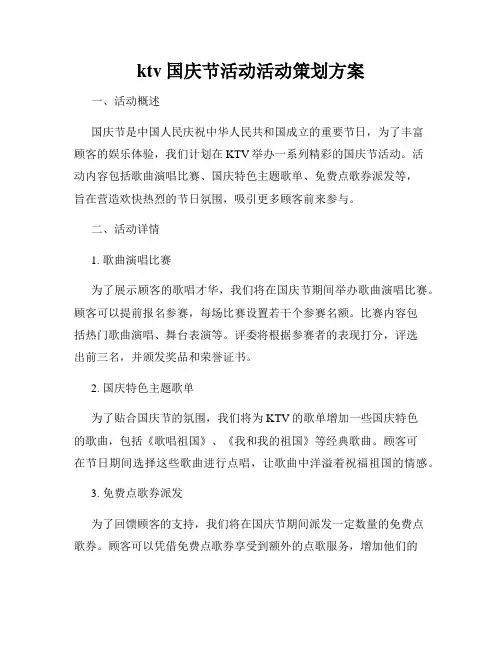 ktv 国庆节活动活动策划方案

一、活动概述

国庆节是中国人民庆祝中华人民共和国成立的重要节日，为了丰富顾客的娱乐体验，我们计划在 KTV 举办一系列精彩的国庆节活动。活动内容包括歌曲演唱比赛、国庆特色主题歌单、免费点歌券派发等，旨在营造欢快热烈的节日氛围，吸引更多顾客前来参与。

二、活动详情

1. 歌曲演唱比赛

为了展示顾客的歌唱才华，我们将在国庆节期间举办歌曲演唱比赛。顾客可以提前报名参赛，每场比赛设置若干个参赛名额。比赛内容包括热门歌曲演唱、舞台表演等。评委将根据参赛者的表现打分，评选出前三名，并颁发奖品和荣誉证书。

2. 国庆特色主题歌单

为了贴合国庆节的氛围，我们将为 KTV 的歌单增加一些国庆特色的歌曲，包括《歌唱祖国》、《我和我的祖国》等经典歌曲。顾客可在节日期间选择这些歌曲进行点唱，让歌曲中洋溢着祝福祖国的情感。

3. 免费点歌券派发

为了回馈顾客的支持，我们将在国庆节期间派发一定数量的免费点歌券。顾客可以凭借免费点歌券享受到额外的点歌服务，增加他们的